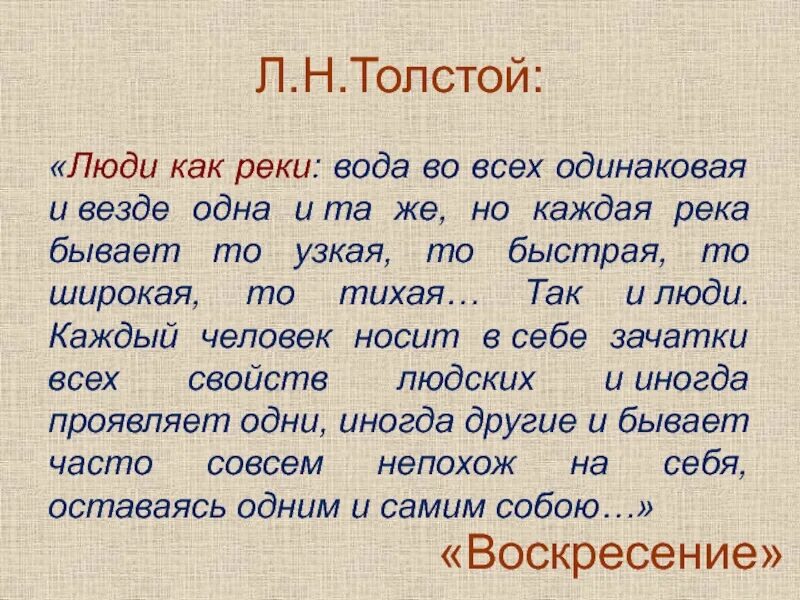 Л.Н.Толстой:

«Люди как реки: вода во всех одинаковая и везде одна и та же, но каждая река бывает то узкая, то быстрая, то широкая, то тихая… Так и люди. Каждый человек носит в себе зачатки всех свойств людских и иногда проявляет одни, иногда другие и бывает часто совсем непохож на себя, оставаясь одним и самим собою…»

«Воскресение»